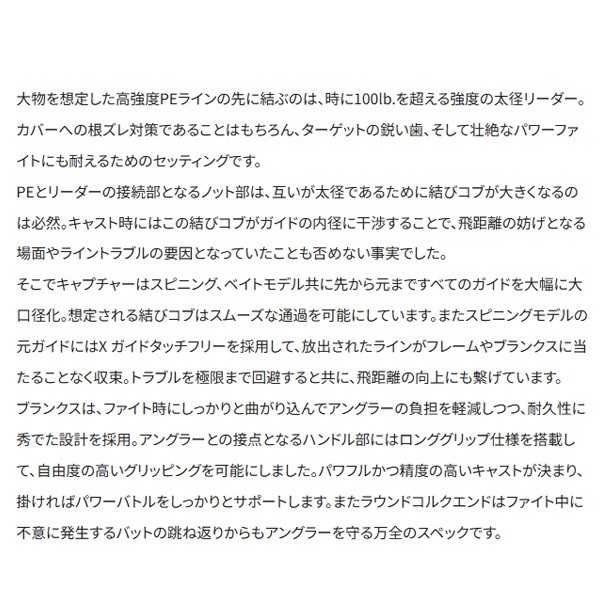 大物を想定した高強度PEラインの先に結ぶのは、時に100lb.を超える強度の太径リーダー。カバーへの根ズレ対策であることはもちろん、ターゲットの鋭い歯、そして壮絶なパワーファイトにも耐えるためのセッティングです。
PEとリーダーの接続部となるノット部は、互いが太径であるために結びコブが大きくなるのは必然。キャスト時にはこの結びコブがガイドの内径に干渉することで、飛距離の妨げとなる場面やライントラブルの要因となっていたことも否めない事実でした。
そこでキャプチャーはスピニング、ベイトモデル共に先から元まですべてのガイドを大幅に大口径化。想定される結びコブはスムーズな通過を可能にしています。またスピニングモデルの元ガイドにはX ガイドタッチフリーを採用して、放出されたラインがフレームやブランクスに当たることなく収束。トラブルを極限まで回避すると共に、飛距離の向上にも繋げています。
ブランクスは、ファイト時にしっかりと曲がり込んでアングラーの負担を軽減しつつ、耐久性に秀でた設計を採用。アングラーとの接点となるハンドル部にはロンググリップ仕様を搭載して、自由度の高いグリッピングを可能にしました。パワフルかつ精度の高いキャストが決まり、掛ければパワーバトルをしっかりとサポートします。またラウンドコルクエンドはファイト中に不意に発生するバットの跳ね返りからもアングラーを守る万全のスペックです。